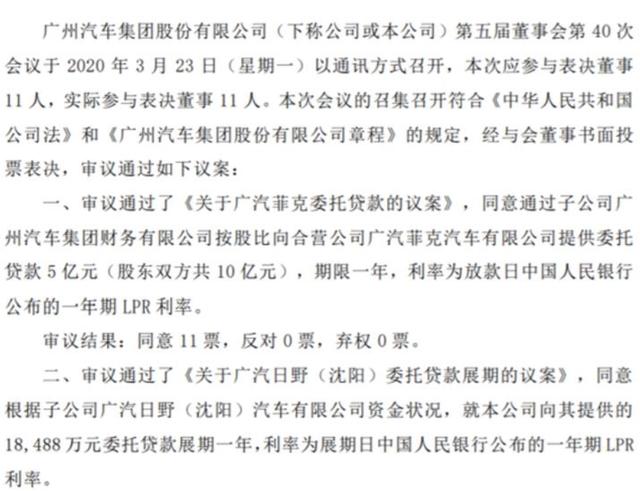 广州汽车集团股份有限公司（下称公司或本公司）第五届董事会第 40 次会议于 2020 年 3 月 23 日（星期一）以通讯方式召开，本次应参与表决董事 11 人，实际参与表决董事 11 人。本次会议的召集召开符合《中华人民共和国公司法》和《广州汽车集团股份有限公司章程》的规定，经与会董事书面投票表决，审议通过如下议案：

一、审议通过了《关于广汽菲克委托贷款的议案》，同意通过子公司广州汽车集团财务有限公司按股比向合营公司广汽菲克汽车有限公司提供委托贷款 5 亿元（股东双方共 10 亿元），期限一年，利率为放款日中国人民银行公布的一年期 LPR 利率。

审议结果：同意 11 票，反对 0 票，弃权 0 票。

二、审议通过了《关于广汽日野（沈阳）委托贷款展期的议案》，同意根据子公司广汽日野（沈阳）汽车有限公司资金状况，就本公司向其提供的 18,488 万元委托贷款展期一年，利率为展期日中国人民银行公布的一年期 LPR 利率。